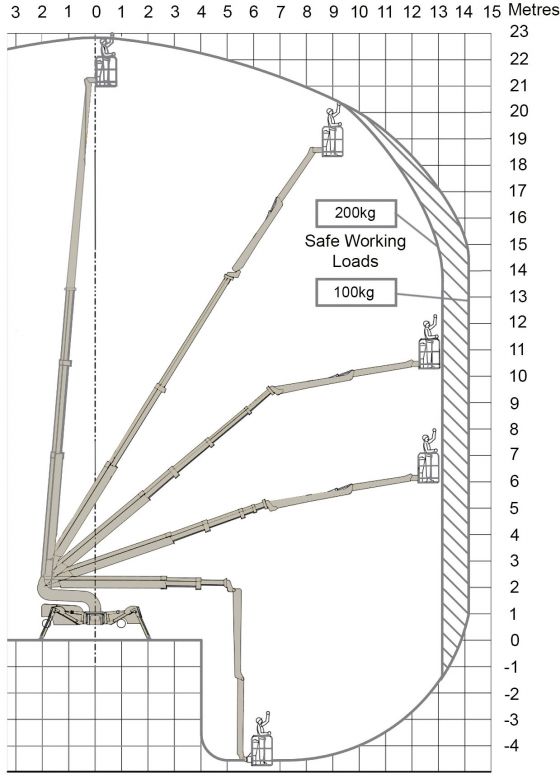 3 2 1 0 1 2 3 4 5 6 7 8 9 10 11 12 13 14 15 Metres

23
22
21
20
19
18
17
16
15
14
13
12
11
10
9
8
7
6
5
4
3
2
1
0
-1
-2
-3
-4

200kg

Safe Working Loads

100kg